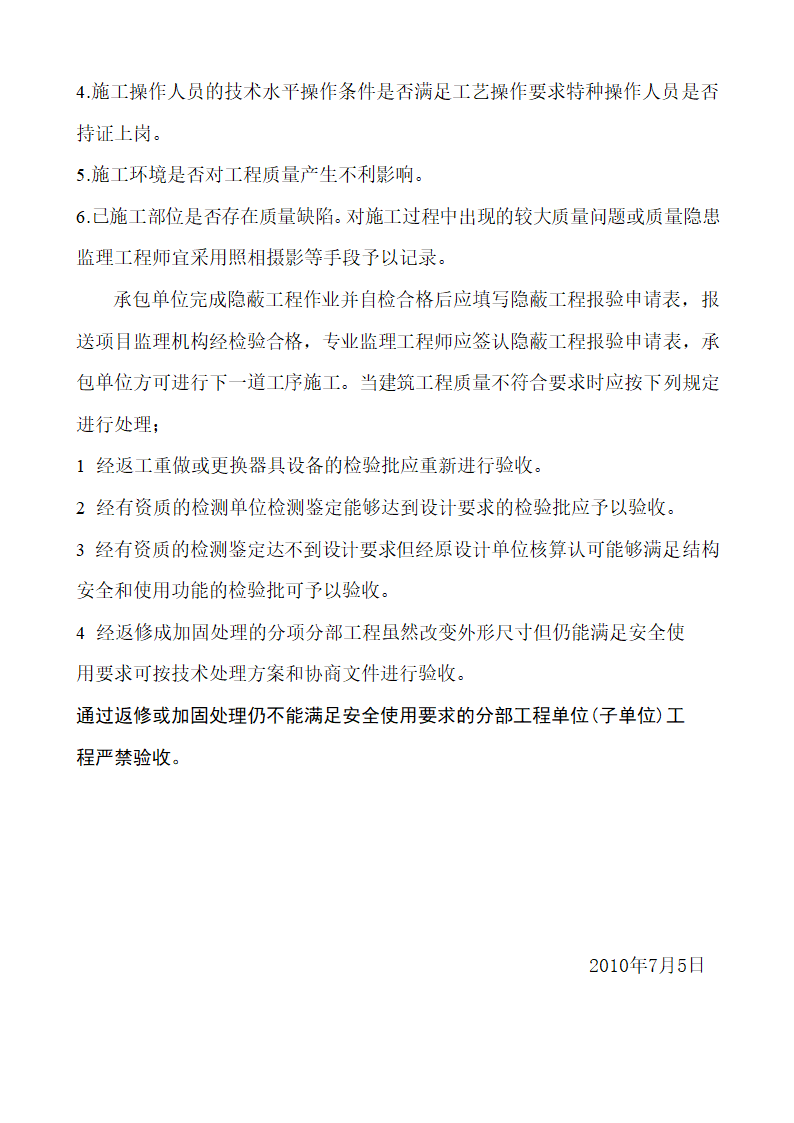 4.施工操作人员的技术水平操作条件是否满足工艺操作要求特种操作人员是否持证上岗。

5.施工环境是否对工程质量产生不利影响。

6.已施工部位是否存在质量缺陷。对施工过程中出现的较大质量问题或质量隐患监理工程师宜采用照相摄影等手段予以记录。

承包单位完成隐蔽工程作业并自检合格后应填写隐蔽工程报验申请表，报送项目监理机构经检验合格，专业监理工程师应签认隐蔽工程报验申请表，承包单位方可进行下一道工序施工。当建筑工程质量不符合要求时应按下列规定进行处理；

1 经返工重做或更换器具设备的检验批应重新进行验收。

2 经有资质的检测单位检测鉴定能够达到设计要求的检验批应予以验收。

3 经有资质的检测鉴定达不到设计要求但经原设计单位核算认可能够满足结构安全和使用功能的检验批可予以验收。

4 经返修成加固处理的分项分部工程虽然改变外形尺寸但仍能满足安全使用要求可按技术处理方案和协商文件进行验收。

通过返修或加固处理仍不能满足安全使用要求的分部工程单位(子单位)工程严禁验收。

2010年7月5日